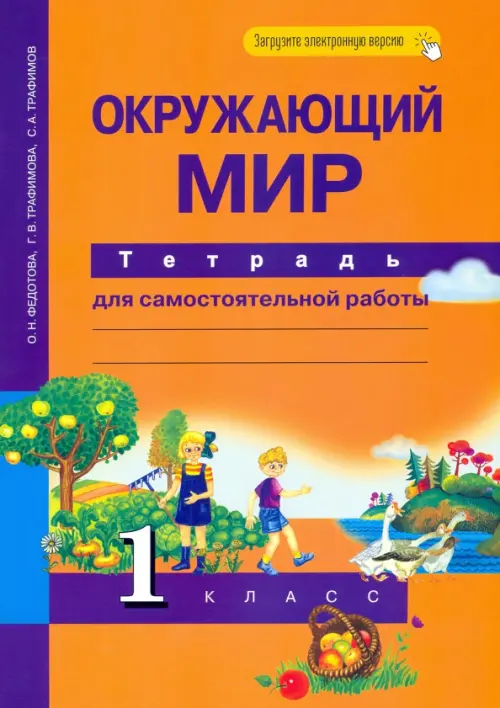 О. Н. ФЕДОТОВА, Г. В. ТРАФИМОВА, С. А. ТРАФИМОВ

Загрузите электронную версию

ОКРУЖАЮЩИЙ МИР

Тетрадь

для самостоятельной работы

1 КЛАСС